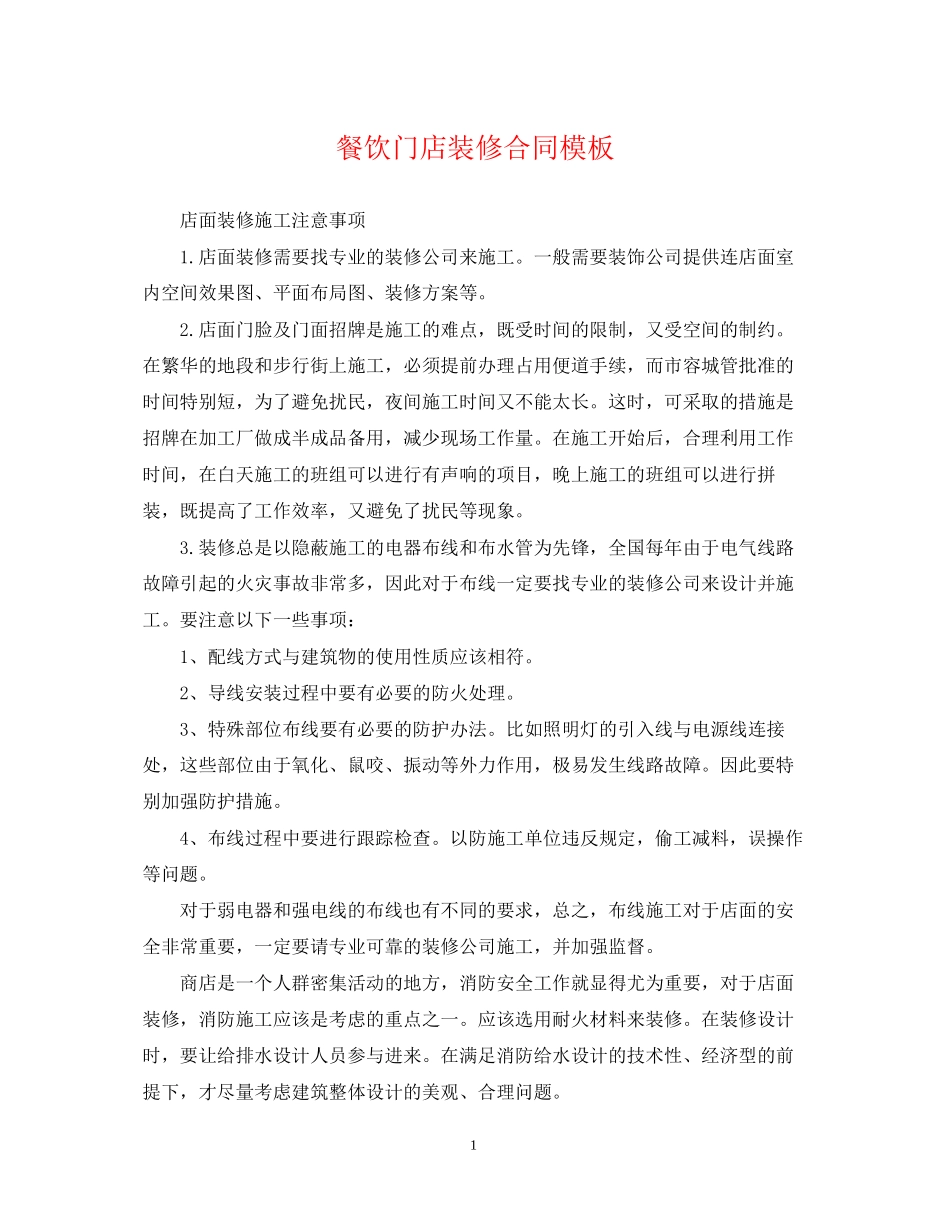 餐饮门店装修合同模板

店面装修施工注意事项

1.店面装修需要找专业的装修公司来施工。一般需要装饰公司提供连店面室内空间效果图、平面布局图、装修方案等。

2.店面门脸及门面招牌是施工的难点，既受时间的限制，又受空间的制约。在繁华的地段和步行街上施工，必须提前办理占用便道手续，而市容城管批准的时间特别短，为了避免扰民，夜间施工时间又不能太长。这时，可采取的措施是招牌在加工厂做成半成品备用，减少现场工作量。在施工开始后，合理利用工作时间，在白天施工的班组可以进行有声响的项目，晚上施工的班组可以进行拼装，既提高了工作效率，又避免了扰民等现象。

3.装修总是以隐蔽施工的电器布线和布水管为先锋，全国每年由于电气线路故障引起的火灾事故非常多，因此对于布线一定要找专业的装修公司来设计并施工。要注意以下一些事项：

1、配线方式与建筑物的使用性质应该相符。

2、导线安装过程中要有必要的防火处理。

3、特殊部位布线要有必要的防护办法。比如照明灯的引入线与电源线连接处，这些部位由于氧化、鼠咬、振动等外力作用，极易发生线路故障。因此要特别加强防护措施。

4、布线过程中要进行跟踪检查。以防施工单位违反规定，偷工减料，误操作等问题。

对于弱电器和强电线的布线也有不同的要求，总之，布线施工对于店面的安全非常重要，一定要请专业可靠的装修公司施工，并加强监督。

商店是一个人群密集活动的地方，消防安全工作就显得尤为重要，对于店面装修，消防施工应该是考虑的重点之一。应该选用耐火材料来装修。在装修设计时，要让给排水设计人员参与进来。在满足消防给水设计的技术性、经济型的前提下，才尽量考虑建筑整体设计的美观、合理问题。

1